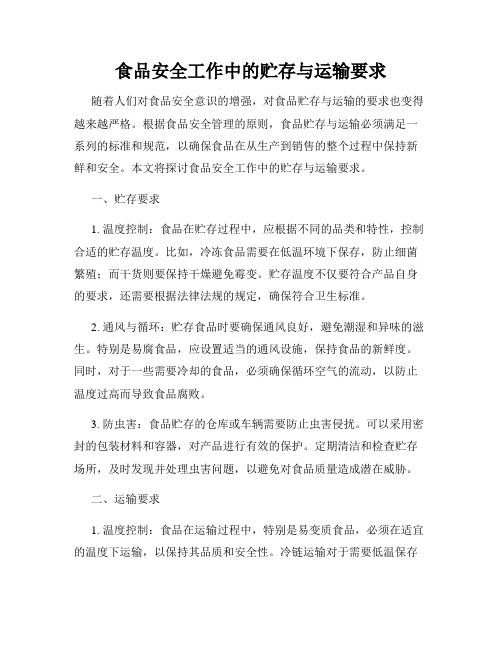 食品安全工作中的贮存与运输要求

随着人们对食品安全意识的增强，对食品贮存与运输的要求也变得越来越严格。根据食品安全管理的原则，食品贮存与运输必须满足一系列的标准和规范，以确保食品在从生产到销售的整个过程中保持新鲜和安全。本文将探讨食品安全工作中的贮存与运输要求。

一、贮存要求

1. 温度控制：食品在贮存过程中，应根据不同的品类和特性，控制合适的贮存温度。比如，冷冻食品需要在低温环境下保存，防止细菌繁殖；而干货则要保持干燥避免霉变。贮存温度不仅要符合产品自身的要求，还需要根据法律法规的规定，确保符合卫生标准。

2. 通风与循环：贮存食品时要确保通风良好，避免潮湿和异味的滋生。特别是易腐食品，应设置适当的通风设施，保持食品的新鲜度。同时，对于一些需要冷却的食品，必须确保循环空气的流动，以防止温度过高而导致食品腐败。

3. 防虫害：食品贮存的仓库或车辆需要防止虫害侵扰。可以采用密封的包装材料和容器，对产品进行有效的保护。定期清洁和检查贮存场所，及时发现并处理虫害问题，以避免对食品质量造成潜在威胁。

二、运输要求

1. 温度控制：食品在运输过程中，特别是易变质食品，必须在适宜的温度下运输，以保持其品质和安全性。冷链运输对于需要低温保存